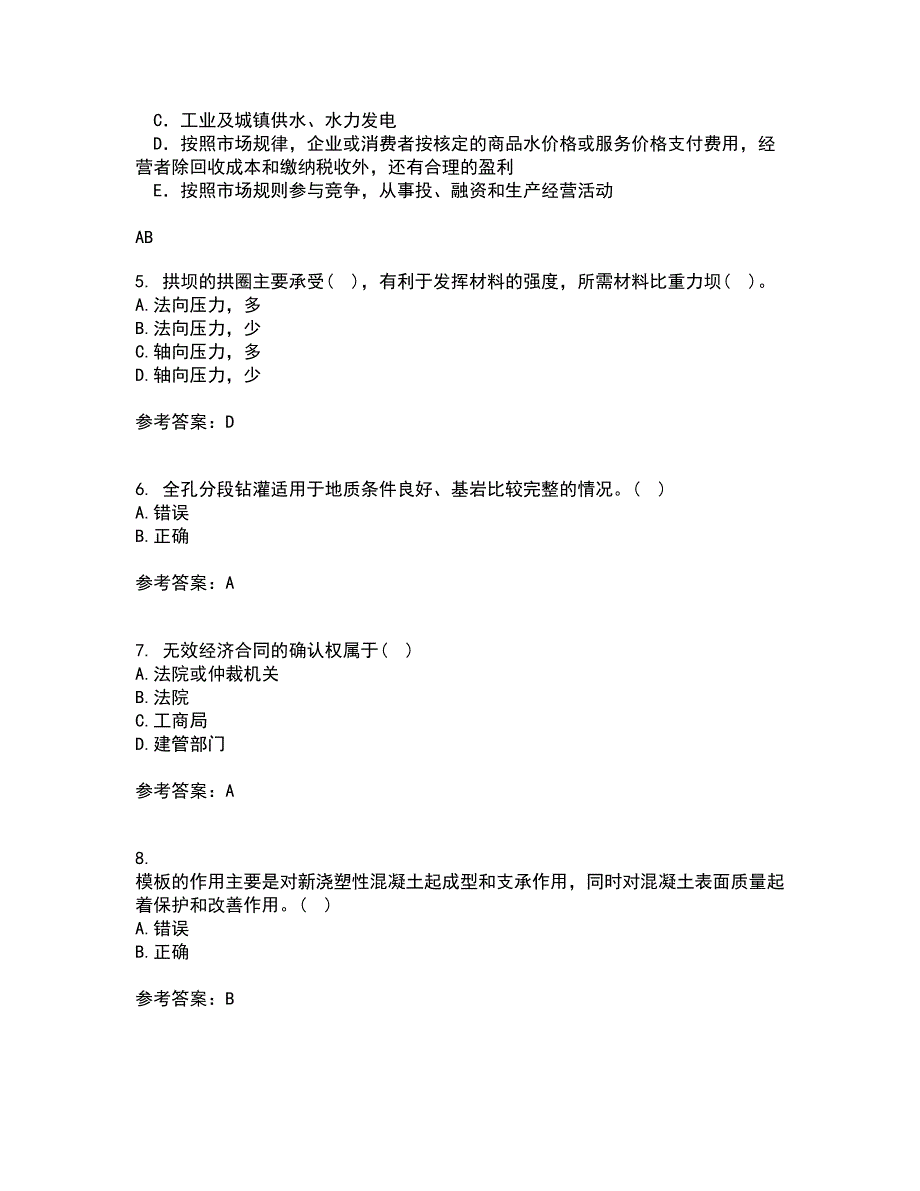 C．工业及城镇供水、水力发电
D．按照市场规律，企业或消费者按核定的商品水价格或服务价格支付费用，经营者除回收成本和缴纳税收外，还有合理的盈利
E．按照市场规则参与竞争，从事投、融资和生产经营活动

AB

5. 拱坝的拱圈主要承受( )，有利于发挥材料的强度，所需材料比重力坝( )。
A.法向压力，多
B.法向压力，少
C.轴向压力，多
D.轴向压力，少

参考答案：D

6. 全孔分段钻灌适用于地质条件良好、基岩比较完整的情况。( )
A.错误
B.正确

参考答案：A

7. 无效经济合同的确认权属于( )
A.法院或仲裁机关
B.法院
C.工商局
D.建管部门

参考答案：A

8.
模板的作用主要是对新浇塑性混凝土起成型和支承作用，同时对混凝土表面质量起着保护和改善作用。( )
A.错误
B.正确

参考答案：B